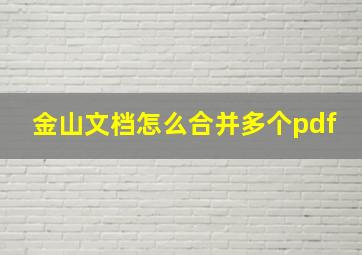 金山文档怎么合并多个pdf